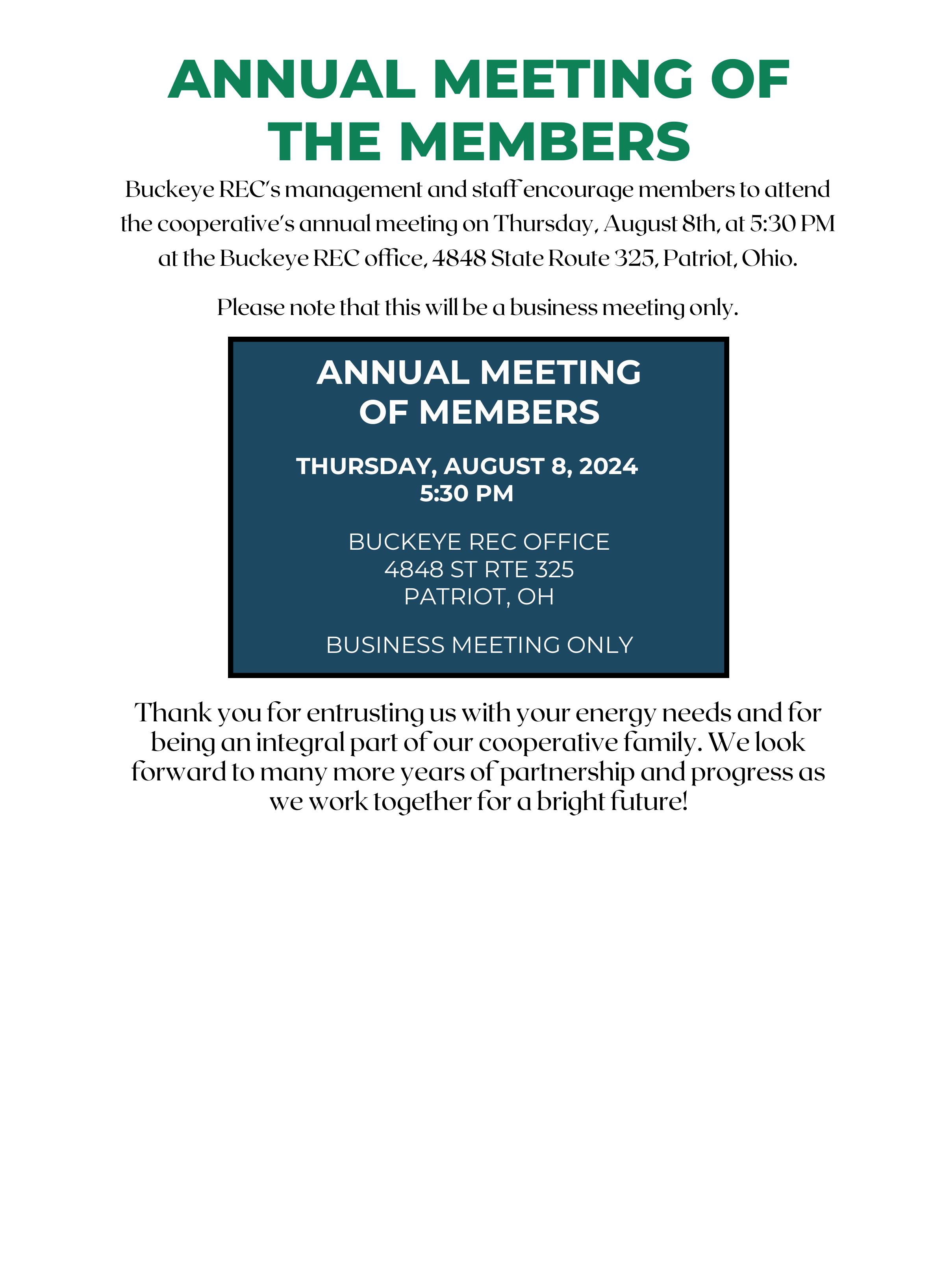 ANNUAL MEETING OF THE MEMBERS

Buckeye REC's management and staff encourage members to attend the cooperative's annual meeting on Thursday, August 8th, at 5:30 PM at the Buckeye REC office, 4848 State Route 325, Patriot, Ohio.

Please note that this will be a business meeting only.

ANNUAL MEETING OF MEMBERS

THURSDAY, AUGUST 8, 2024
5:30 PM

BUCKEYE REC OFFICE
4848 ST RTE 325
PATRIOT, OH

BUSINESS MEETING ONLY

Thank you for entrusting us with your energy needs and for being an integral part of our cooperative family. We look forward to many more years of partnership and progress as we work together for a bright future!